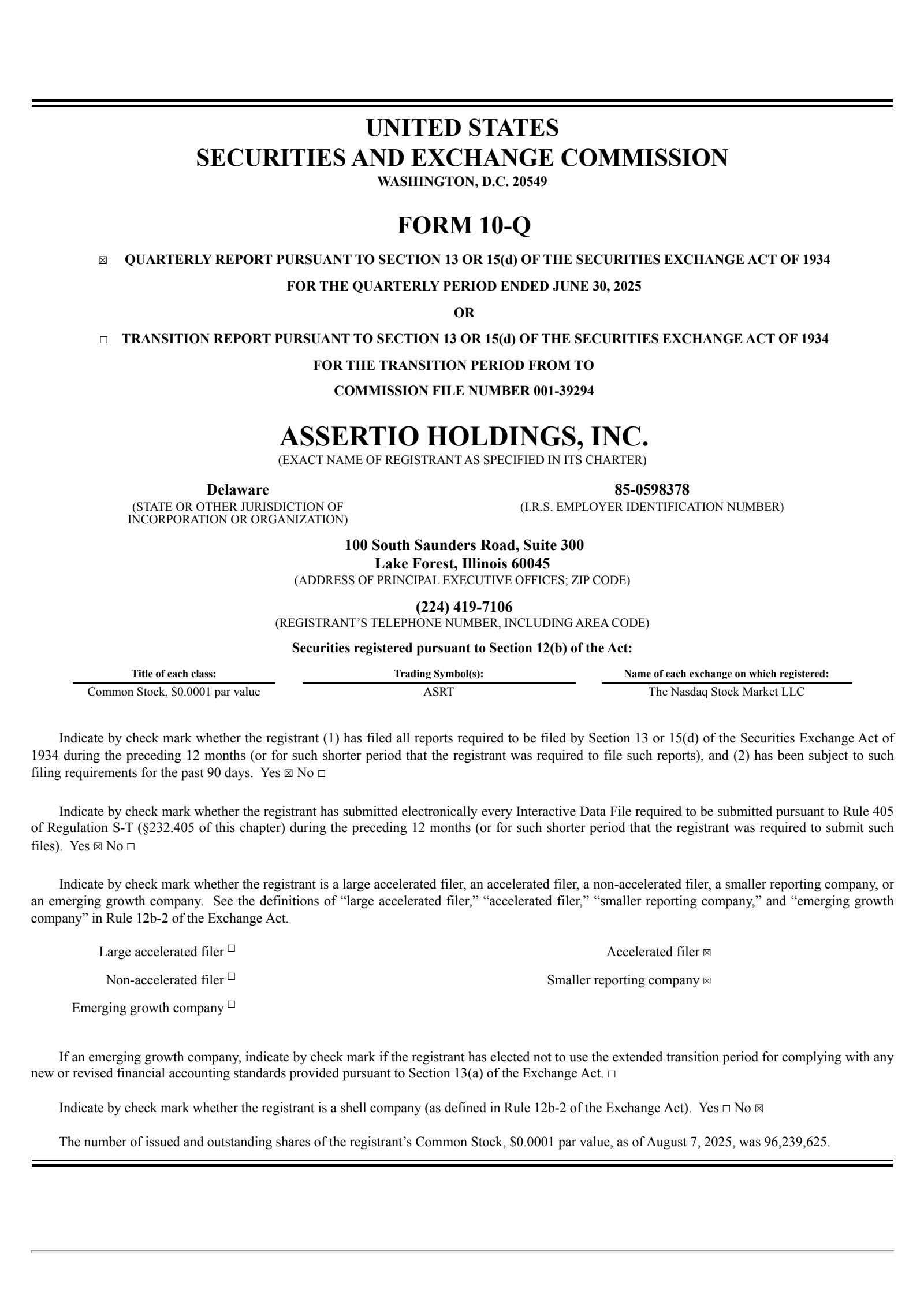 UNITED STATES
SECURITIES AND EXCHANGE COMMISSION
WASHINGTON, D.C. 20549

FORM 10-Q

☒ QUARTERLY REPORT PURSUANT TO SECTION 13 OR 15(d) OF THE SECURITIES EXCHANGE ACT OF 1934

FOR THE QUARTERLY PERIOD ENDED JUNE 30, 2025

OR

☐ TRANSITION REPORT PURSUANT TO SECTION 13 OR 15(d) OF THE SECURITIES EXCHANGE ACT OF 1934

FOR THE TRANSITION PERIOD FROM TO

COMMISSION FILE NUMBER 001-39294

ASSERTIO HOLDINGS, INC.
(EXACT NAME OF REGISTRANT AS SPECIFIED IN ITS CHARTER)

Delaware
(STATE OR OTHER JURISDICTION OF INCORPORATION OR ORGANIZATION)

85-0598378
(I.R.S. EMPLOYER IDENTIFICATION NUMBER)

100 South Saunders Road, Suite 300
Lake Forest, Illinois 60045
(ADDRESS OF PRINCIPAL EXECUTIVE OFFICES; ZIP CODE)

(224) 419-7106
(REGISTRANT'S TELEPHONE NUMBER, INCLUDING AREA CODE)

Securities registered pursuant to Section 12(b) of the Act:

| Title of each class: | Trading Symbol(s): | Name of each exchange on which registered: |
|---|---|---|
| Common Stock, $0.0001 par value | ASRT | The Nasdaq Stock Market LLC |

Indicate by check mark whether the registrant (1) has filed all reports required to be filed by Section 13 or 15(d) of the Securities Exchange Act of 1934 during the preceding 12 months (or for such shorter period that the registrant was required to file such reports), and (2) has been subject to such filing requirements for the past 90 days. Yes ☒ No ☐

Indicate by check mark whether the registrant has submitted electronically every Interactive Data File required to be submitted pursuant to Rule 405 of Regulation S-T (§232.405 of this chapter) during the preceding 12 months (or for such shorter period that the registrant was required to submit such files). Yes ☒ No ☐

Indicate by check mark whether the registrant is a large accelerated filer, an accelerated filer, a non-accelerated filer, a smaller reporting company, or an emerging growth company. See the definitions of "large accelerated filer," "accelerated filer," "smaller reporting company," and "emerging growth company" in Rule 12b-2 of the Exchange Act.

Large accelerated filer ☐
Accelerated filer ☒
Non-accelerated filer ☐
Smaller reporting company ☒
Emerging growth company ☐

If an emerging growth company, indicate by check mark if the registrant has elected not to use the extended transition period for complying with any new or revised financial accounting standards provided pursuant to Section 13(a) of the Exchange Act. ☐

Indicate by check mark whether the registrant is a shell company (as defined in Rule 12b-2 of the Exchange Act). Yes ☐ No ☒

The number of issued and outstanding shares of the registrant's Common Stock, $0.0001 par value, as of August 7, 2025, was 96,239,625.